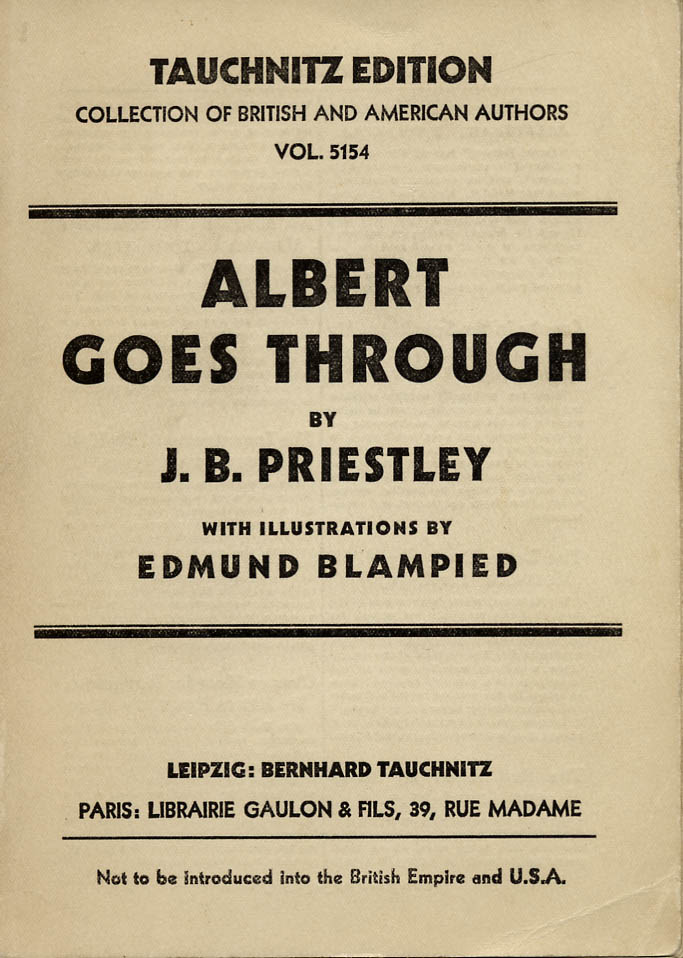 TAUCHNITZ EDITION
COLLECTION OF BRITISH AND AMERICAN AUTHORS
VOL. 5154

ALBERT GOES THROUGH

BY

J. B. PRIESTLEY

WITH ILLUSTRATIONS BY
EDMUND BLAMPIED

LEIPZIG: BERNHARD TAUCHNITZ
PARIS: LIBRAIRIE GAULON & FILS, 39, RUE MADAME

Not to be introduced into the British Empire and U.S.A.